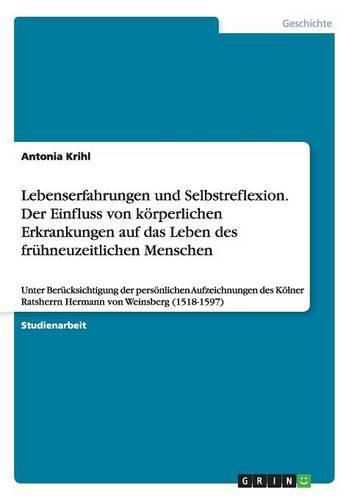 Geschichte

Antonia Krihl

Lebenserfahrungen und Selbstreflexion. Der Einfluss von körperlichen Erkrankungen auf das Leben des frühneuzeitlichen Menschen

Unter Berücksichtigung der persönlichen Aufzeichnungen des Kölner Ratsherrn Hermann von Weinsberg (1518-1597)

Studienarbeit

GRIN